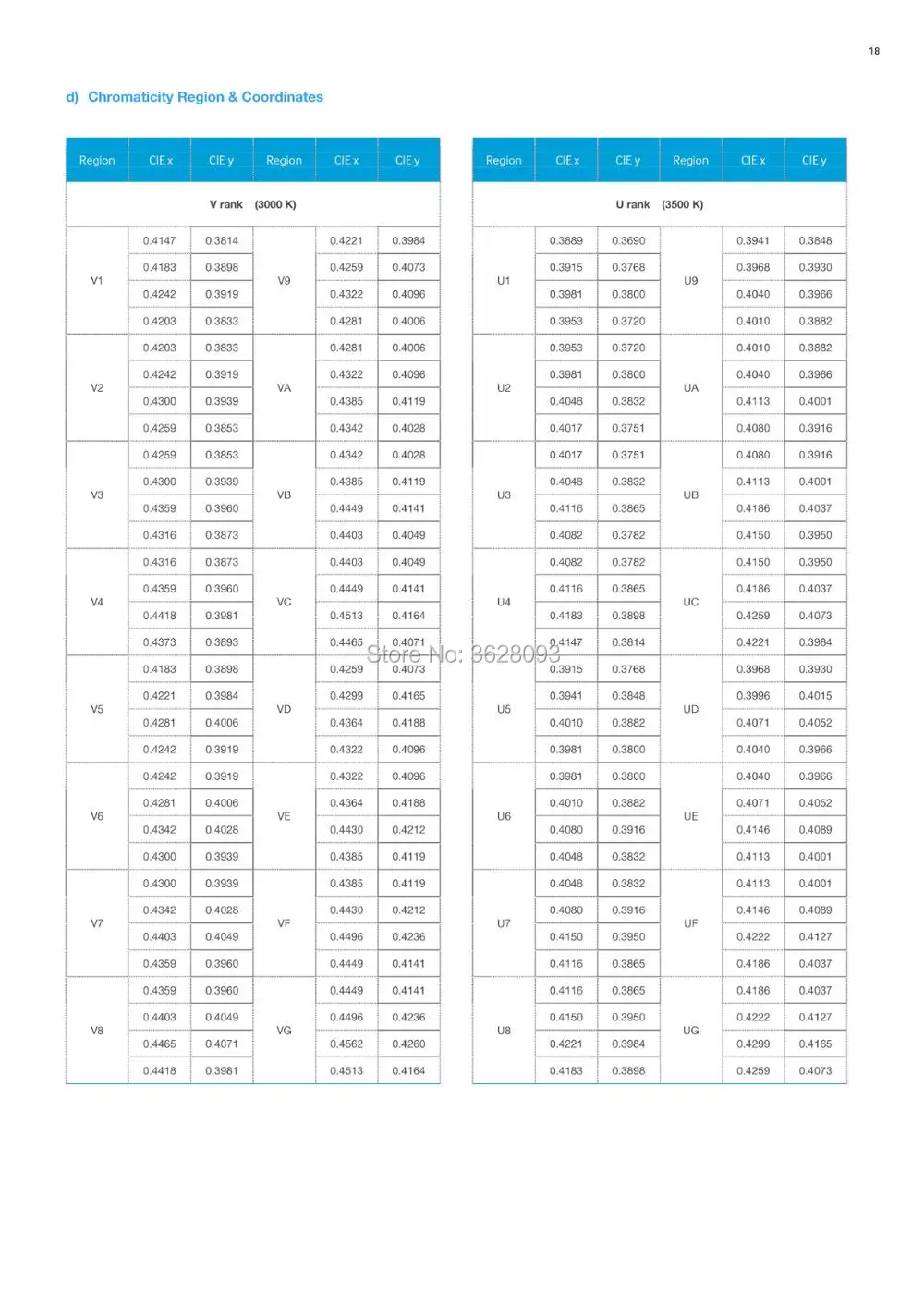 18

d) Chromaticity Region & Coordinates

| Region | CIE x | CIE y | Region | CIE x | CIE y |
|---|---|---|---|---|---|
| V rank (3000 K) | | | | | |
| V1 | 0.4147 | 0.3814 | V9 | 0.4221 | 0.3984 |
| | 0.4183 | 0.3898 | | 0.4259 | 0.4073 |
| | 0.4242 | 0.3919 | | 0.4322 | 0.4096 |
| | 0.4203 | 0.3833 | | 0.4281 | 0.4006 |
| V2 | 0.4203 | 0.3833 | VA | 0.4281 | 0.4006 |
| | 0.4242 | 0.3919 | | 0.4322 | 0.4096 |
| | 0.4300 | 0.3939 | | 0.4385 | 0.4119 |
| | 0.4259 | 0.3853 | | 0.4342 | 0.4028 |
| V3 | 0.4259 | 0.3853 | VB | 0.4342 | 0.4028 |
| | 0.4300 | 0.3939 | | 0.4385 | 0.4119 |
| | 0.4359 | 0.3960 | | 0.4449 | 0.4141 |
| | 0.4316 | 0.3873 | | 0.4403 | 0.4049 |
| V4 | 0.4316 | 0.3873 | VC | 0.4403 | 0.4049 |
| | 0.4359 | 0.3960 | | 0.4449 | 0.4141 |
| | 0.4418 | 0.3981 | | 0.4513 | 0.4164 |
| | 0.4373 | 0.3893 | | 0.4465 | 0.4071 |
| V5 | 0.4183 | 0.3898 | VD | 0.4259 | 0.4073 |
| | 0.4221 | 0.3984 | | 0.4299 | 0.4165 |
| | 0.4281 | 0.4006 | | 0.4364 | 0.4188 |
| | 0.4242 | 0.3919 | | 0.4322 | 0.4096 |
| V6 | 0.4242 | 0.3919 | VE | 0.4322 | 0.4096 |
| | 0.4281 | 0.4006 | | 0.4364 | 0.4188 |
| | 0.4342 | 0.4028 | | 0.4430 | 0.4212 |
| | 0.4300 | 0.3939 | | 0.4385 | 0.4119 |
| V7 | 0.4300 | 0.3939 | VF | 0.4385 | 0.4119 |
| | 0.4342 | 0.4028 | | 0.4430 | 0.4212 |
| | 0.4403 | 0.4049 | | 0.4496 | 0.4236 |
| | 0.4359 | 0.3960 | | 0.4449 | 0.4141 |
| V8 | 0.4359 | 0.3960 | VG | 0.4449 | 0.4141 |
| | 0.4403 | 0.4049 | | 0.4496 | 0.4236 |
| | 0.4465 | 0.4071 | | 0.4562 | 0.4260 |
| | 0.4418 | 0.3981 | | 0.4513 | 0.4164 |

| Region | CIE x | CIE y | Region | CIE x | CIE y |
|---|---|---|---|---|---|
| U rank (3500 K) | | | | | |
| U1 | 0.3889 | 0.3690 | U9 | 0.3941 | 0.3848 |
| | 0.3915 | 0.3768 | | 0.3968 | 0.3930 |
| | 0.3981 | 0.3800 | | 0.4040 | 0.3966 |
| | 0.3953 | 0.3720 | | 0.4010 | 0.3882 |
| U2 | 0.3953 | 0.3720 | UA | 0.4010 | 0.3882 |
| | 0.3981 | 0.3800 | | 0.4040 | 0.3966 |
| | 0.4048 | 0.3832 | | 0.4113 | 0.4001 |
| | 0.4017 | 0.3751 | | 0.4080 | 0.3916 |
| U3 | 0.4017 | 0.3751 | UB | 0.4080 | 0.3916 |
| | 0.4048 | 0.3832 | | 0.4113 | 0.4001 |
| | 0.4116 | 0.3865 | | 0.4186 | 0.4037 |
| | 0.4082 | 0.3782 | | 0.4150 | 0.3950 |
| U4 | 0.4082 | 0.3782 | UC | 0.4150 | 0.3950 |
| | 0.4116 | 0.3865 | | 0.4186 | 0.4037 |
| | 0.4183 | 0.3898 | | 0.4259 | 0.4073 |
| | 0.4147 | 0.3814 | | 0.4221 | 0.3984 |
| U5 | 0.3915 | 0.3768 | UD | 0.3968 | 0.3930 |
| | 0.3941 | 0.3848 | | 0.3996 | 0.4015 |
| | 0.4010 | 0.3882 | | 0.4071 | 0.4052 |
| | 0.3981 | 0.3800 | | 0.4040 | 0.3966 |
| U6 | 0.3981 | 0.3800 | UE | 0.4040 | 0.3966 |
| | 0.4010 | 0.3882 | | 0.4071 | 0.4052 |
| | 0.4080 | 0.3916 | | 0.4146 | 0.4089 |
| | 0.4048 | 0.3832 | | 0.4113 | 0.4001 |
| U7 | 0.4048 | 0.3832 | UF | 0.4113 | 0.4001 |
| | 0.4080 | 0.3916 | | 0.4146 | 0.4089 |
| | 0.4150 | 0.3950 | | 0.4222 | 0.4127 |
| | 0.4116 | 0.3865 | | 0.4186 | 0.4037 |
| U8 | 0.4116 | 0.3865 | UG | 0.4186 | 0.4037 |
| | 0.4150 | 0.3950 | | 0.4222 | 0.4127 |
| | 0.4221 | 0.3984 | | 0.4299 | 0.4165 |
| | 0.4183 | 0.3898 | | 0.4259 | 0.4073 |

Store No: 3628093